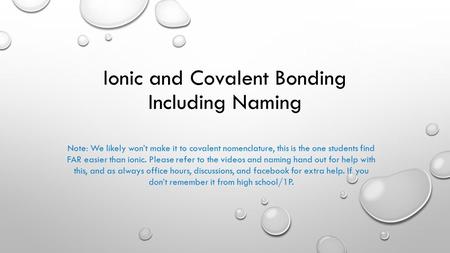 Ionic and Covalent Bonding Including Naming

Note: We likely won't make it to covalent nomenclature, this is the one students find FAR easier than ionic. Please refer to the videos and naming hand out for help with this, and as always office hours, discussions, and facebook for extra help. If you don't remember it from high school/1P.